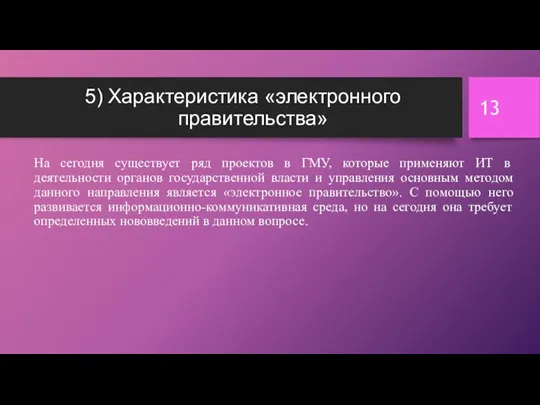 5) Характеристика «электронного правительства»

13

На сегодня существует ряд проектов в ГМУ, которые применяют ИТ в деятельности органов государственной власти и управления основным методом данного направления является «электронное правительство». С помощью него развивается информационно-коммуникативная среда, но на сегодня она требует определенных нововведений в данном вопросе.